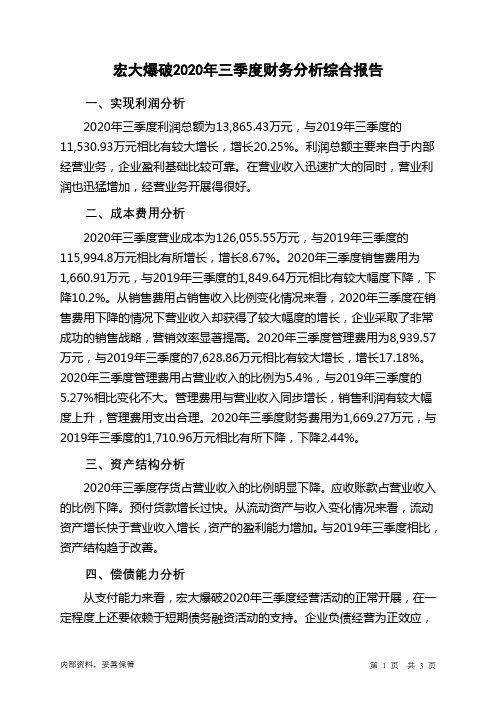 宏大爆破2020年三季度财务分析综合报告

一、实现利润分析

2020年三季度利润总额为13,865.43万元，与2019年三季度的11,530.93万元相比有较大增长，增长20.25%。利润总额主要来自于内部经营业务，企业盈利基础比较可靠。在营业收入迅速扩大的同时，营业利润也迅猛增加，经营业务开展得很好。

二、成本费用分析

2020年三季度营业成本为126,055.55万元，与2019年三季度的115,994.8万元相比有所增长，增长8.67%。2020年三季度销售费用为1,660.91万元，与2019年三季度的1,849.64万元相比有较大幅度下降，下降10.2%。从销售费用占销售收入比例变化情况来看，2020年三季度在销售费用下降的情况下营业收入却获得了较大幅度的增长，企业采取了非常成功的销售战略，营销效率显著提高。2020年三季度管理费用为8,939.57万元，与2019年三季度的7,628.86万元相比有较大增长，增长17.18%。2020年三季度管理费用占营业收入的比例为5.4%，与2019年三季度的5.27%相比变化不大。管理费用与营业收入同步增长，销售利润有较大幅度上升，管理费用支出合理。2020年三季度财务费用为1,669.27万元，与2019年三季度的1,710.96万元相比有所下降，下降2.44%。

三、资产结构分析

2020年三季度存货占营业收入的比例明显下降。应收账款占营业收入的比例下降。预付货款增长过快。从流动资产与收入变化情况来看，流动资产增长快于营业收入增长，资产的盈利能力增加。与2019年三季度相比，资产结构趋于改善。

四、偿债能力分析

从支付能力来看，宏大爆破2020年三季度经营活动的正常开展，在一定程度上还要依赖于短期债务融资活动的支持。企业负债经营为正效应，

内部资料，妥善保管

第 1 页 共 3 页